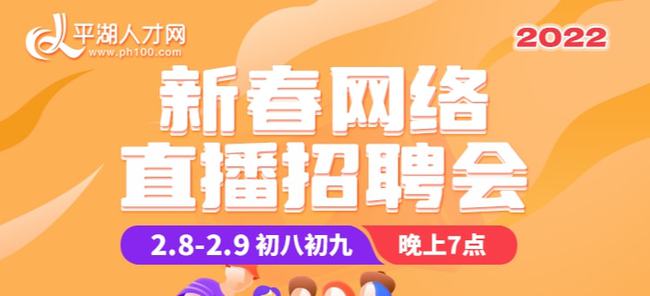 平湖人才网
www.ph100.com

2022

新春网络
直播招聘会

2.8-2.9 初八初九
晚上7点